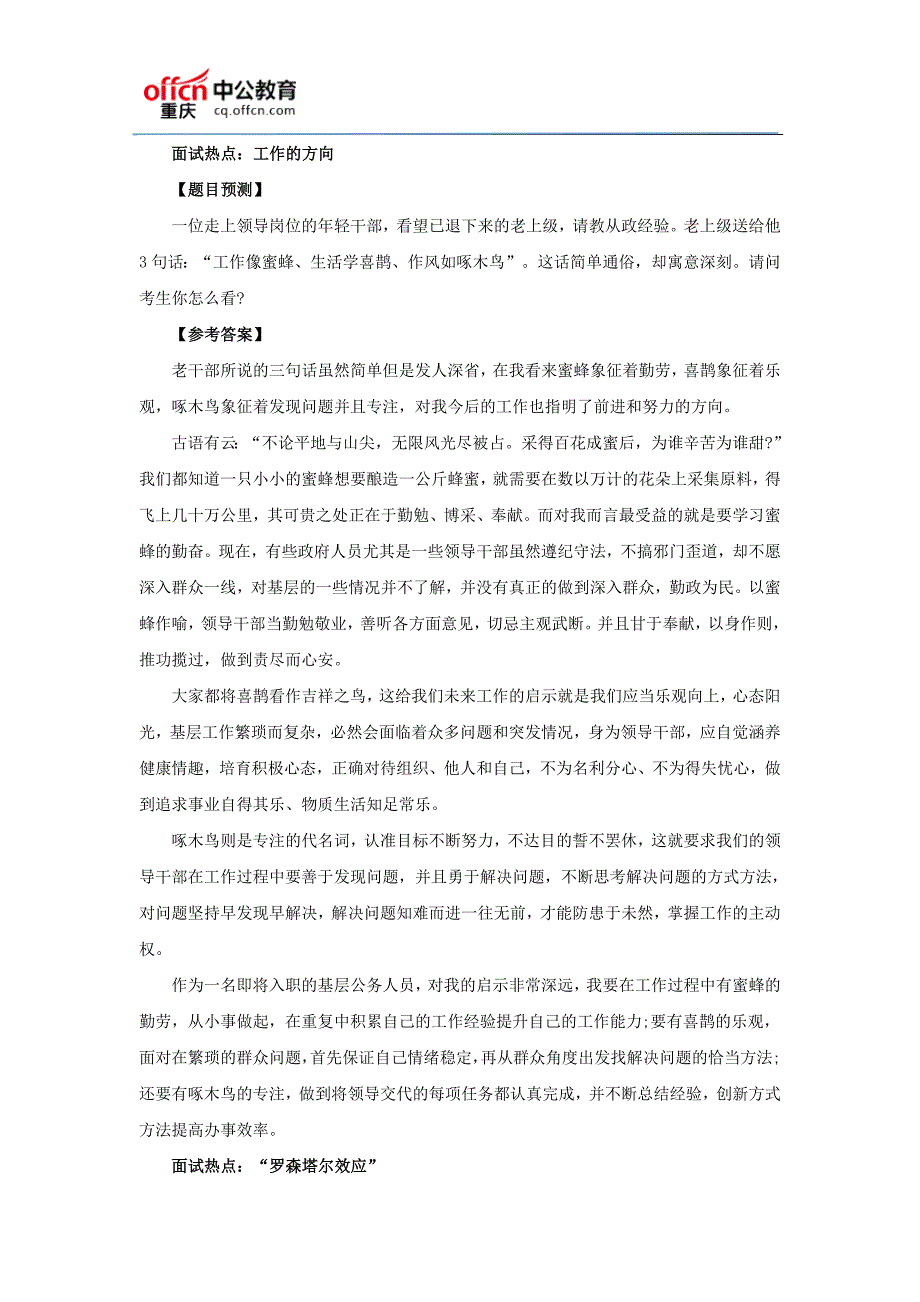 offcn 中公教育
重庆 cq.offcn.com

面试热点：工作的方向

【题目预测】

一位走上领导岗位的年轻干部，看望已退下来的老上级，请教从政经验。老上级送给他3句话：“工作像蜜蜂、生活学喜鹊、作风如啄木鸟”。这话简单通俗，却寓意深刻。请问考生你怎么看?

【参考答案】

老干部所说的三句话虽然简单但是发人深省，在我看来蜜蜂象征着勤劳，喜鹊象征着乐观，啄木鸟象征着发现问题并且专注，对我今后的工作也指明了前进和努力的方向。

古语有云：“不论平地与山尖，无限风光尽被占。采得百花成蜜后，为谁辛苦为谁甜?”我们都知道一只小小的蜜蜂想要酿造一公斤蜂蜜，就需要在数以万计的花朵上采集原料，得飞上几十万公里，其可贵之处正在于勤勉、博采、奉献。而对我而言最受益的就是要学习蜜蜂的勤奋。现在，有些政府人员尤其是一些领导干部虽然遵纪守法，不搞邪门歪道，却不愿深入群众一线，对基层的一些情况并不了解，并没有真正的做到深入群众，勤政为民。以蜜蜂作喻，领导干部当勤勉敬业，善听各方面意见，切忌主观武断。并且甘于奉献，以身作则，推功揽过，做到责尽而心安。

大家都将喜鹊看作吉祥之鸟，这给我们未来工作的启示就是我们应当乐观向上，心态阳光，基层工作繁琐而复杂，必然会面临着众多问题和突发情况，身为领导干部，应自觉涵养健康情趣，培育积极心态，正确对待组织、他人和自己，不为名利分心、不为得失忧心，做到追求事业自得其乐、物质生活知足常乐。

啄木鸟则是专注的代名词，认准目标不断努力，不达目的誓不罢休，这就要求我们的领导干部在工作过程中要善于发现问题，并且勇于解决问题，不断思考解决问题的方式方法，对问题坚持早发现早解决，解决问题知难而进一往无前，才能防患于未然，掌握工作的主动权。

作为一名即将入职的基层公务人员，对我的启示非常深远，我要在工作过程中有蜜蜂的勤劳，从小事做起，在重复中积累自己的工作经验提升自己的工作能力;要有喜鹊的乐观，面对在繁琐的群众问题，首先保证自己情绪稳定，再从群众角度出发找解决问题的恰当方法;还要有啄木鸟的专注，做到将领导交代的每项任务都认真完成，并不断总结经验，创新方式方法提高办事效率。

面试热点：“罗森塔尔效应”